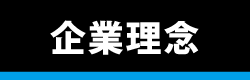 企業理念